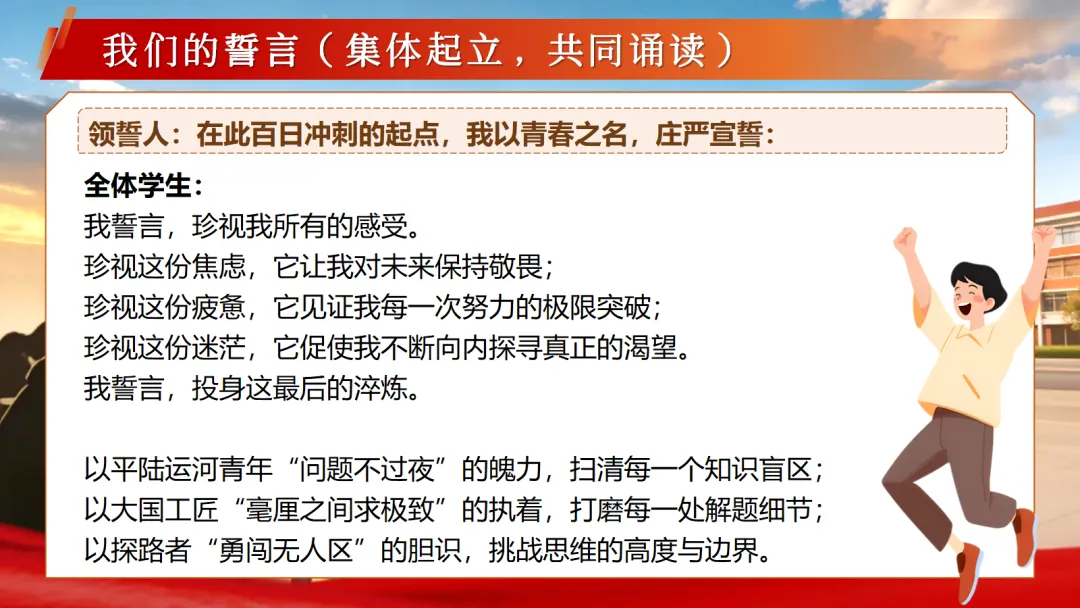 我们的誓言（集体起立，共同诵读）

领誓人：在此百日冲刺的起点，我以青春之名，庄严宣誓：

全体学生：
我誓言，珍视我所有的感受。
珍视这份焦虑，它让我对未来保持敬畏；
珍视这份疲惫，它见证我每一次努力的极限突破；
珍视这份迷茫，它促使我不断向内探寻真正的渴望。
我誓言，投身这最后的淬炼。

以平陆运河青年“问题不过夜”的魄力，扫清每一个知识盲区；
以大国工匠“毫厘之间求极致”的执着，打磨每一处解题细节；
以探路者“勇闯无人区”的胆识，挑战思维的高度与边界。